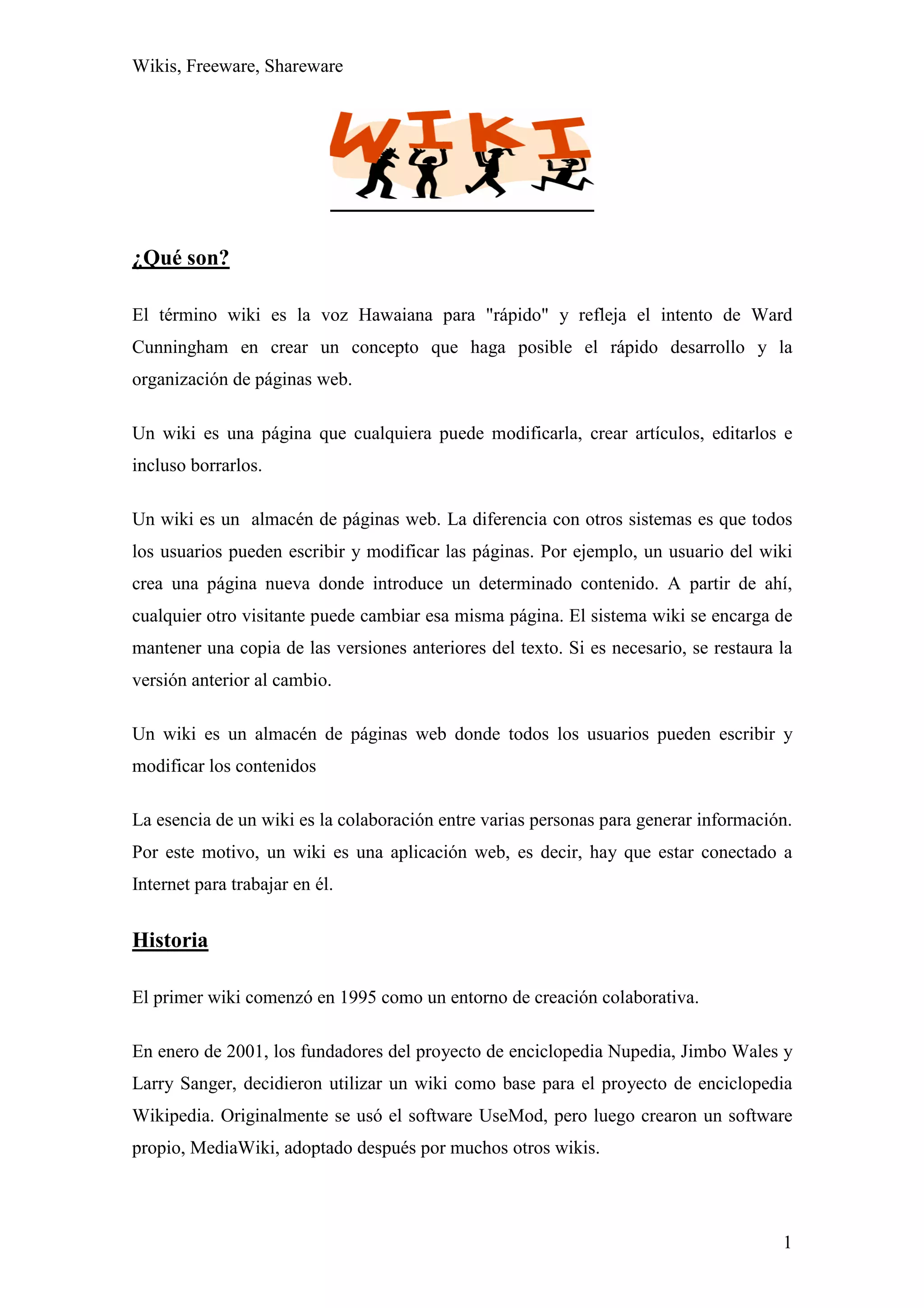 Wikis, Freeware, Shareware

WIKI

¿Qué son?

El término wiki es la voz Hawaiana para "rápido" y refleja el intento de Ward Cunningham en crear un concepto que haga posible el rápido desarrollo y la organización de páginas web.

Un wiki es una página que cualquiera puede modificarla, crear artículos, editarlos e incluso borrarlos.

Un wiki es un almacén de páginas web. La diferencia con otros sistemas es que todos los usuarios pueden escribir y modificar las páginas. Por ejemplo, un usuario del wiki crea una página nueva donde introduce un determinado contenido. A partir de ahí, cualquier otro visitante puede cambiar esa misma página. El sistema wiki se encarga de mantener una copia de las versiones anteriores del texto. Si es necesario, se restaura la versión anterior al cambio.

Un wiki es un almacén de páginas web donde todos los usuarios pueden escribir y modificar los contenidos

La esencia de un wiki es la colaboración entre varias personas para generar información. Por este motivo, un wiki es una aplicación web, es decir, hay que estar conectado a Internet para trabajar en él.

Historia

El primer wiki comenzó en 1995 como un entorno de creación colaborativa.

En enero de 2001, los fundadores del proyecto de enciclopedia Nupedia, Jimbo Wales y Larry Sanger, decidieron utilizar un wiki como base para el proyecto de enciclopedia Wikipedia. Originalmente se usó el software UseMod, pero luego crearon un software propio, MediaWiki, adoptado después por muchos otros wikis.

1